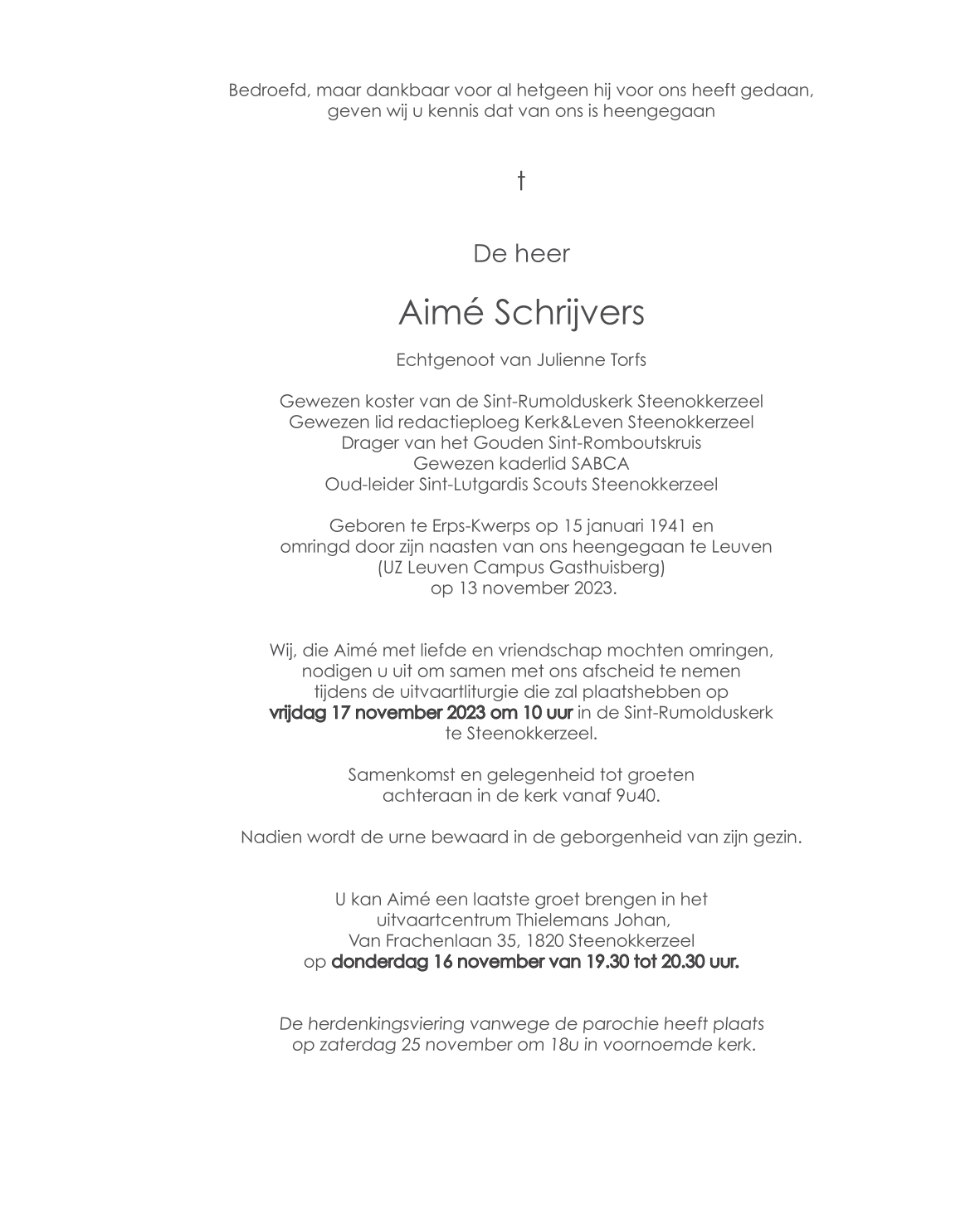 Bedroefd, maar dankbaar voor al hetgeen hij voor ons heeft gedaan, geven wij u kennis dat van ons is heengegaan

†

De heer

Aimé Schrijvers

Echtgenoot van Julienne Torfs

Gewezen koster van de Sint-Rumolduskerk Steenokkerzeel
Gewezen lid redactieploeg Kerk&Leven Steenokkerzeel
Drager van het Gouden Sint-Romboutskruis
Gewezen kaderlid SABCA
Oud-leider Sint-Lutgardis Scouts Steenokkerzeel

Geboren te Erps-Kwerps op 15 januari 1941 en omringd door zijn naasten van ons heengegaan te Leuven (UZ Leuven Campus Gasthuisberg) op 13 november 2023.

Wij, die Aimé met liefde en vriendschap mochten omringen, nodigen u uit om samen met ons afscheid te nemen tijdens de uitvaartliturgie die zal plaatshebben op vrijdag 17 november 2023 om 10 uur in de Sint-Rumolduskerk te Steenokkerzeel.

Samenkomst en gelegenheid tot groeten achteraan in de kerk vanaf 9u40.

Nadien wordt de urne bewaard in de geborgenheid van zijn gezin.

U kan Aimé een laatste groet brengen in het uitvaartcentrum Thielemans Johan, Van Frachenlaan 35, 1820 Steenokkerzeel op donderdag 16 november van 19.30 tot 20.30 uur.

De herdenkingsviering vanwege de parochie heeft plaats op zaterdag 25 november om 18u in voornoemde kerk.